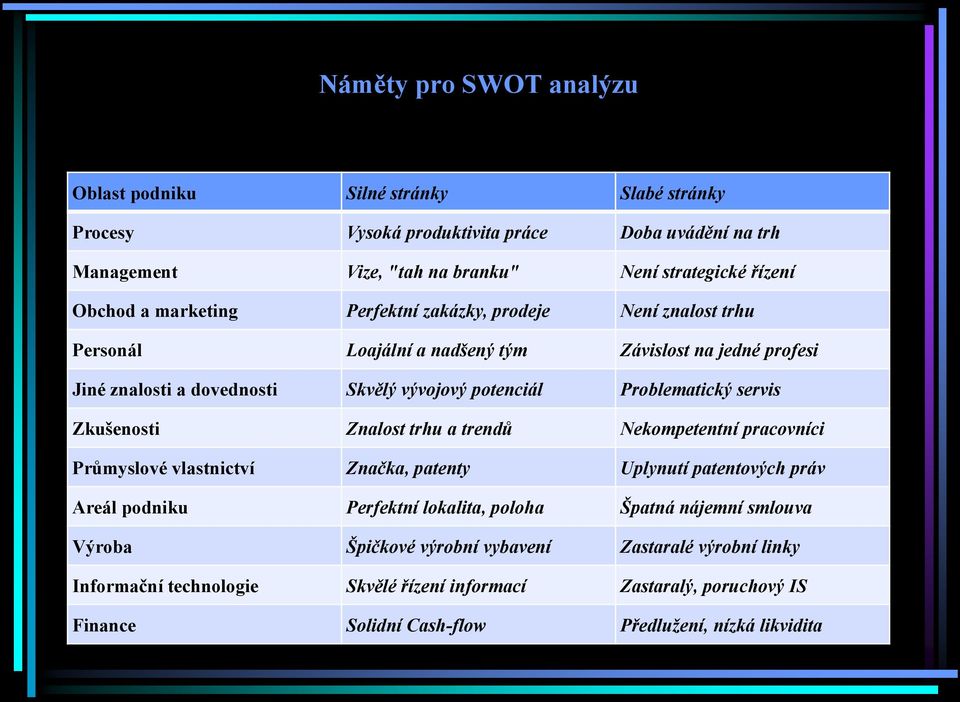 Náměty pro SWOT analýzu

| Oblast podniku | Silné stránky | Slabé stránky |
|---|---|---|
| Procesy | Vysoká produktivita práce | Doba uvádění na trh |
| Management | Vize, "tah na branku" | Není strategické řízení |
| Obchod a marketing | Perfektní zakázky, prodeje | Není znalost trhu |
| Personál | Loajální a nadšený tým | Závislost na jedné profesi |
| Jiné znalosti a dovednosti | Skvělý vývojový potenciál | Problematický servis |
| Zkušenosti | Znalost trhu a trendů | Nekompetentní pracovníci |
| Průmyslové vlastnictví | Značka, patenty | Uplynutí patentových práv |
| Areál podniku | Perfektní lokalita, poloha | Špatná nájemní smlouva |
| Výroba | Špičkové výrobní vybavení | Zastaralé výrobní linky |
| Informační technologie | Skvělé řízení informací | Zastaralý, poruchový IS |
| Finance | Solidní Cash-flow | Předlužení, nízká likvidita |